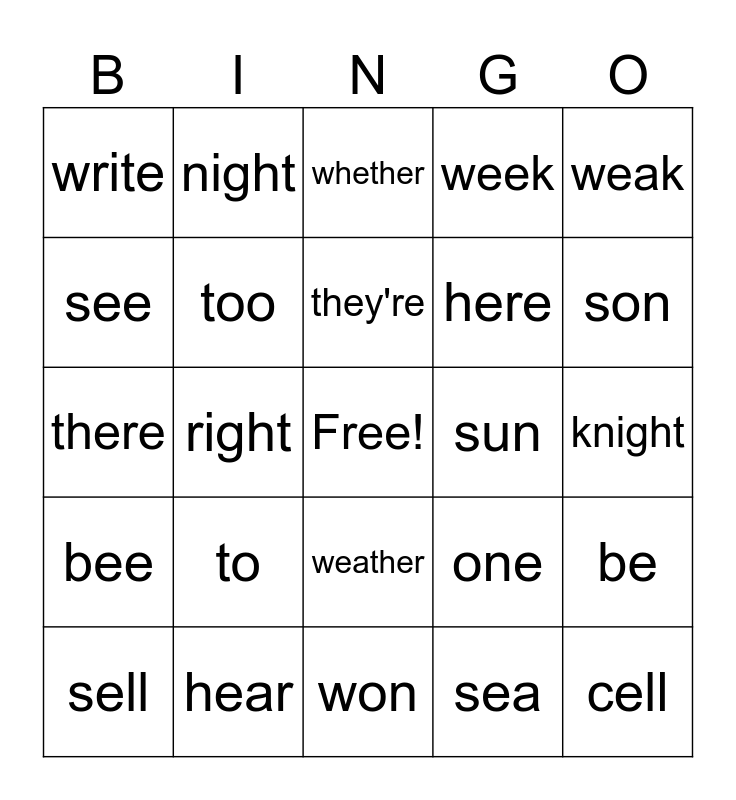 | B | I | N | G | O |
|---|---|---|---|---|
| write | night | whether | week | weak |
| see | too | they're | here | son |
| there | right | Free! | sun | knight |
| bee | to | weather | one | be |
| sell | hear | won | sea | cell |